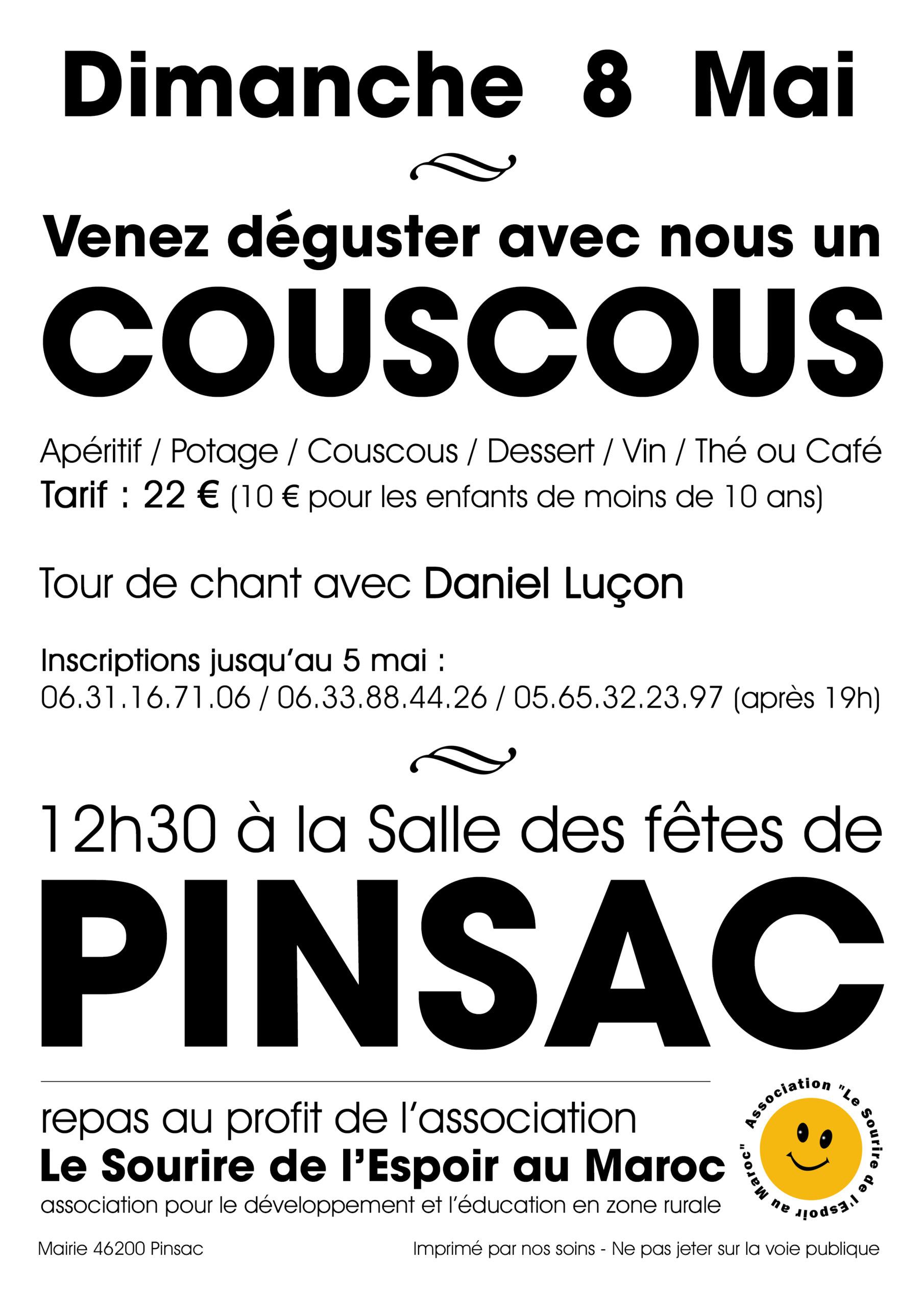 Dimanche 8 Mai

Venez déguster avec nous un

COUSCOUS

Apéritif / Potage / Couscous / Dessert / Vin / Thé ou Café
Tarif : 22 € (10 € pour les enfants de moins de 10 ans)

Tour de chant avec Daniel Luçon

Inscriptions jusqu'au 5 mai :
06.31.16.71.06 / 06.33.88.44.26 / 05.65.32.23.97 (après 19h)

12h30 à la Salle des fêtes de

PINSAC

repas au profit de l'association
Le Sourire de l'Espoir au Maroc
association pour le développement et l'éducation en zone rurale

Association "Le Sourire de l'Espoir au Maroc"

Mairie 46200 Pinsac

Imprimé par nos soins - Ne pas jeter sur la voie publique